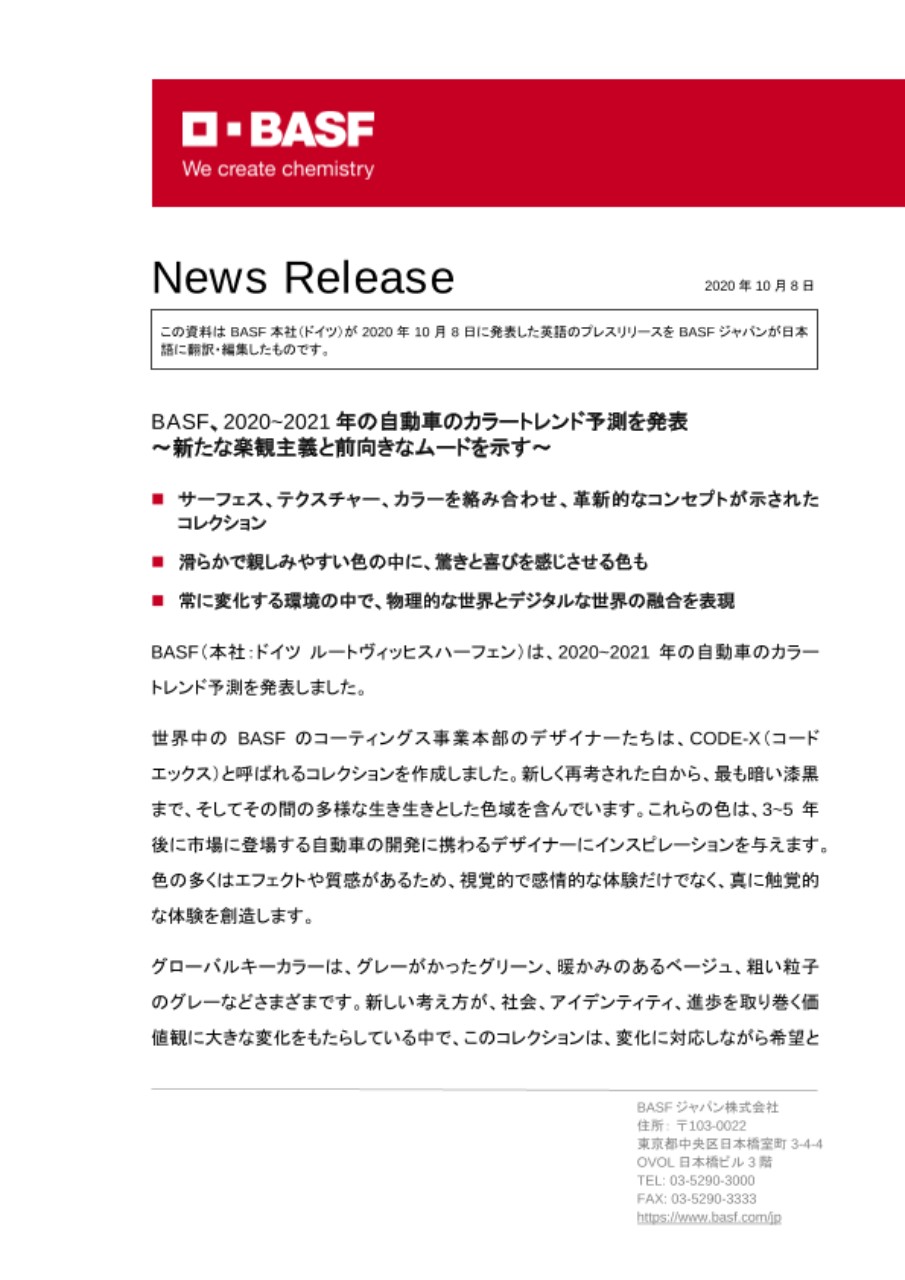 BASF
We create chemistry

News Release

2020 年 10 月 8 日

この資料は BASF 本社(ドイツ)が 2020 年 10 月 8 日に発表した英語のプレスリリースを BASF ジャパンが日本語に翻訳・編集したものです。

BASF、2020~2021 年の自動車のカラートレンド予測を発表
～新たな楽観主義と前向きなムードを示す～

■ サーフェス、テクスチャー、カラーを絡み合わせ、革新的なコンセプトが示されたコレクション

■ 滑らかで親しみやすい色の中に、驚きと喜びを感じさせる色も

■ 常に変化する環境の中で、物理的な世界とデジタルな世界の融合を表現

BASF(本社:ドイツ ルートヴィッヒスハーフェン)は、2020~2021 年の自動車のカラートレンド予測を発表しました。

世界中の BASF のコーティングス事業本部のデザイナーたちは、CODE-X(コードエックス)と呼ばれるコレクションを作成しました。新しく再考された白から、最も暗い漆黒まで、そしてその間の多様な生き生きとした色域を含んでいます。これらの色は、3~5 年後に市場に登場する自動車の開発に携わるデザイナーにインスピレーションを与えます。色の多くはエフェクトや質感があるため、視覚的で感情的な体験だけでなく、真に触覚的な体験を創造します。

グローバルキーカラーは、グレーがかったグリーン、暖かみのあるベージュ、粗い粒子のグレーなどさまざまです。新しい考え方が、社会、アイデンティティ、進歩を取り巻く価値観に大きな変化をもたらしている中で、このコレクションは、変化に対応しながら希望と

BASF ジャパン株式会社
住所: 〒103-0022
東京都中央区日本橋室町 3-4-4
OVOL 日本橋ビル 3 階
TEL: 03-5290-3000
FAX: 03-5290-3333
https://www.basf.com/jp